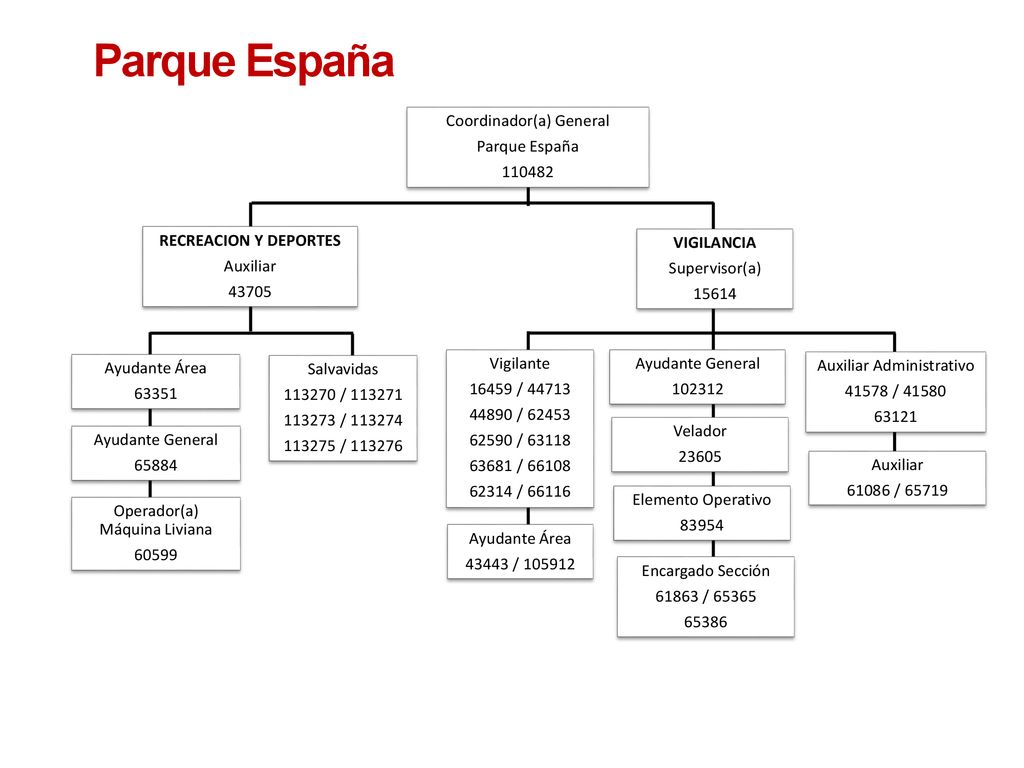 Parque España

Coordinador(a) General
Parque España
110482

RECREACION Y DEPORTES
Auxiliar
43705

VIGILANCIA
Supervisor(a)
15614

Ayudante Área
63351

Ayudante General
65884

Operador(a)
Máquina Liviana
60599

Salvavidas
113270 / 113271
113273 / 113274
113275 / 113276

Vigilante
16459 / 44713
44890 / 62453
62590 / 63118
63681 / 66108
62314 / 66116

Ayudante Área
43443 / 105912

Ayudante General
102312

Velador
23605

Elemento Operativo
83954

Encargado Sección
61863 / 65365
65386

Auxiliar Administrativo
41578 / 41580
63121

Auxiliar
61086 / 65719